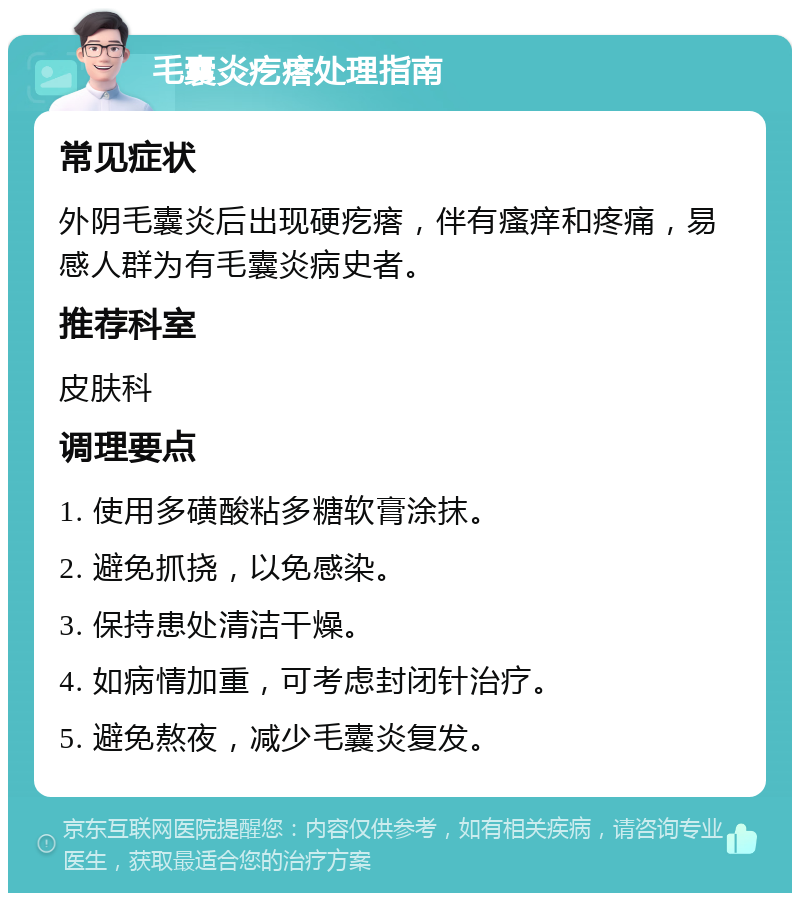 毛囊炎疙瘩处理指南

常见症状

外阴毛囊炎后出现硬疙瘩，伴有瘙痒和疼痛，易感人群为有毛囊炎病史者。

推荐科室

皮肤科

调理要点

1. 使用多磺酸粘多糖软膏涂抹。

2. 避免抓挠，以免感染。

3. 保持患处清洁干燥。

4. 如病情加重，可考虑封闭针治疗。

5. 避免熬夜，减少毛囊炎复发。

京东互联网医院提醒您：内容仅供参考，如有相关疾病，请咨询专业医生，获取最适合您的治疗方案